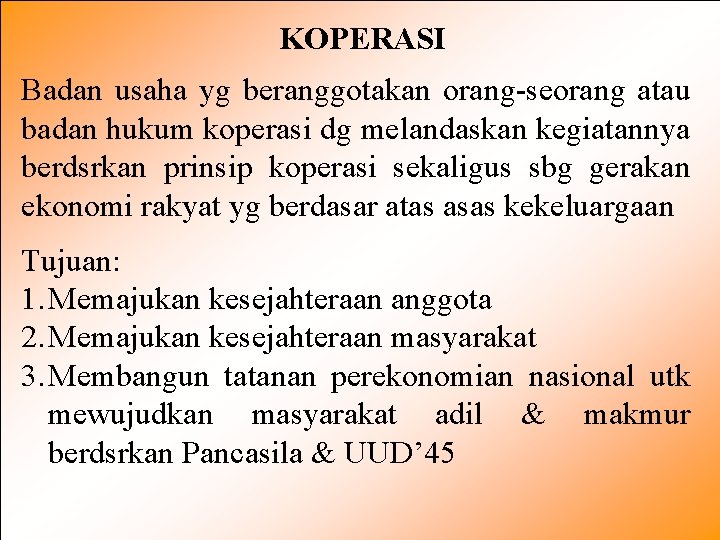 KOPERASI

Badan usaha yg beranggotakan orang-seorang atau badan hukum koperasi dg melandaskan kegiatannya berdsrkan prinsip koperasi sekaligus sbg gerakan ekonomi rakyat yg berdasar atas asas kekeluargaan

Tujuan:
1. Memajukan kesejahteraan anggota
2. Memajukan kesejahteraan masyarakat
3. Membangun tatanan perekonomian nasional utk mewujudkan masyarakat adil & makmur berdsrkan Pancasila & UUD’45